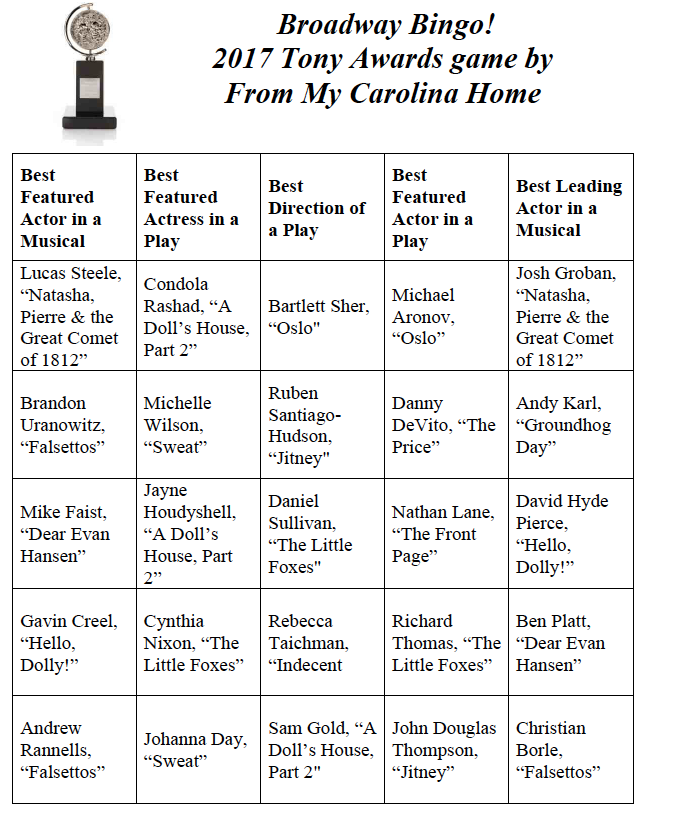 Broadway Bingo!
2017 Tony Awards game by
From My Carolina Home

| Best Featured Actor in a Musical | Best Featured Actress in a Play | Best Direction of a Play | Best Featured Actor in a Play | Best Leading Actor in a Musical |
|---|---|---|---|---|
| Lucas Steele, “Natasha, Pierre & the Great Comet of 1812” | Condola Rashad, “A Doll’s House, Part 2” | Bartlett Sher, “Oslo" | Michael Aronov, “Oslo” | Josh Groban, “Natasha, Pierre & the Great Comet of 1812” |
| Brandon Uranowitz, “Falsettos” | Michelle Wilson, “Sweat” | Ruben Santiago-Hudson, “Jitney" | Danny DeVito, “The Price” | Andy Karl, “Groundhog Day” |
| Mike Faist, “Dear Evan Hansen” | Jayne Houdyshell, “A Doll’s House, Part 2” | Daniel Sullivan, “The Little Foxes" | Nathan Lane, “The Front Page” | David Hyde Pierce, “Hello, Dolly!” |
| Gavin Creel, “Hello, Dolly!” | Cynthia Nixon, “The Little Foxes” | Rebecca Taichman, “Indecent | Richard Thomas, “The Little Foxes” | Ben Platt, “Dear Evan Hansen” |
| Andrew Rannells, “Falsettos” | Johanna Day, “Sweat” | Sam Gold, “A Doll’s House, Part 2" | John Douglas Thompson, “Jitney” | Christian Borle, “Falsettos” |